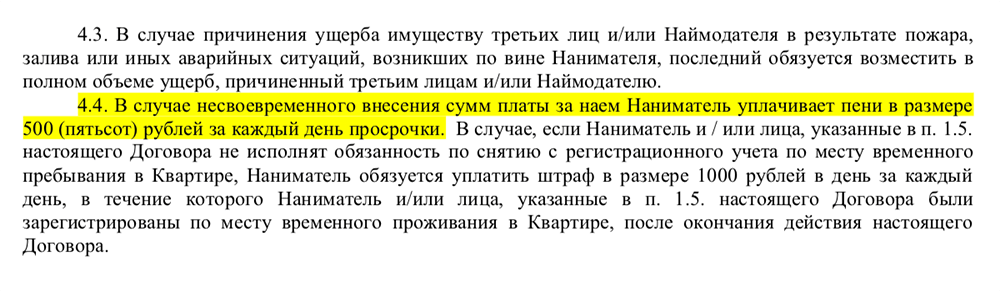 4.3. В случае причинения ущерба имуществу третьих лиц и/или Наймодателя в результате пожара, залива или иных аварийных ситуаций, возникших по вине Нанимателя, последний обязуется возместить в полном объеме ущерб, причиненный третьим лицам и/или Наймодателю.

4.4. В случае несвоевременного внесения сумм платы за наем Наниматель уплачивает пени в размере 500 (пятьсот) рублей за каждый день просрочки. В случае, если Наниматель и / или лица, указанные в п. 1.5. настоящего Договора не исполнят обязанность по снятию с регистрационного учета по месту временного пребывания в Квартире, Наниматель обязуется уплатить штраф в размере 1000 рублей в день за каждый день, в течение которого Наниматель и/или лица, указанные в п. 1.5. настоящего Договора были зарегистрированы по месту временного проживания в Квартире, после окончания действия настоящего Договора.